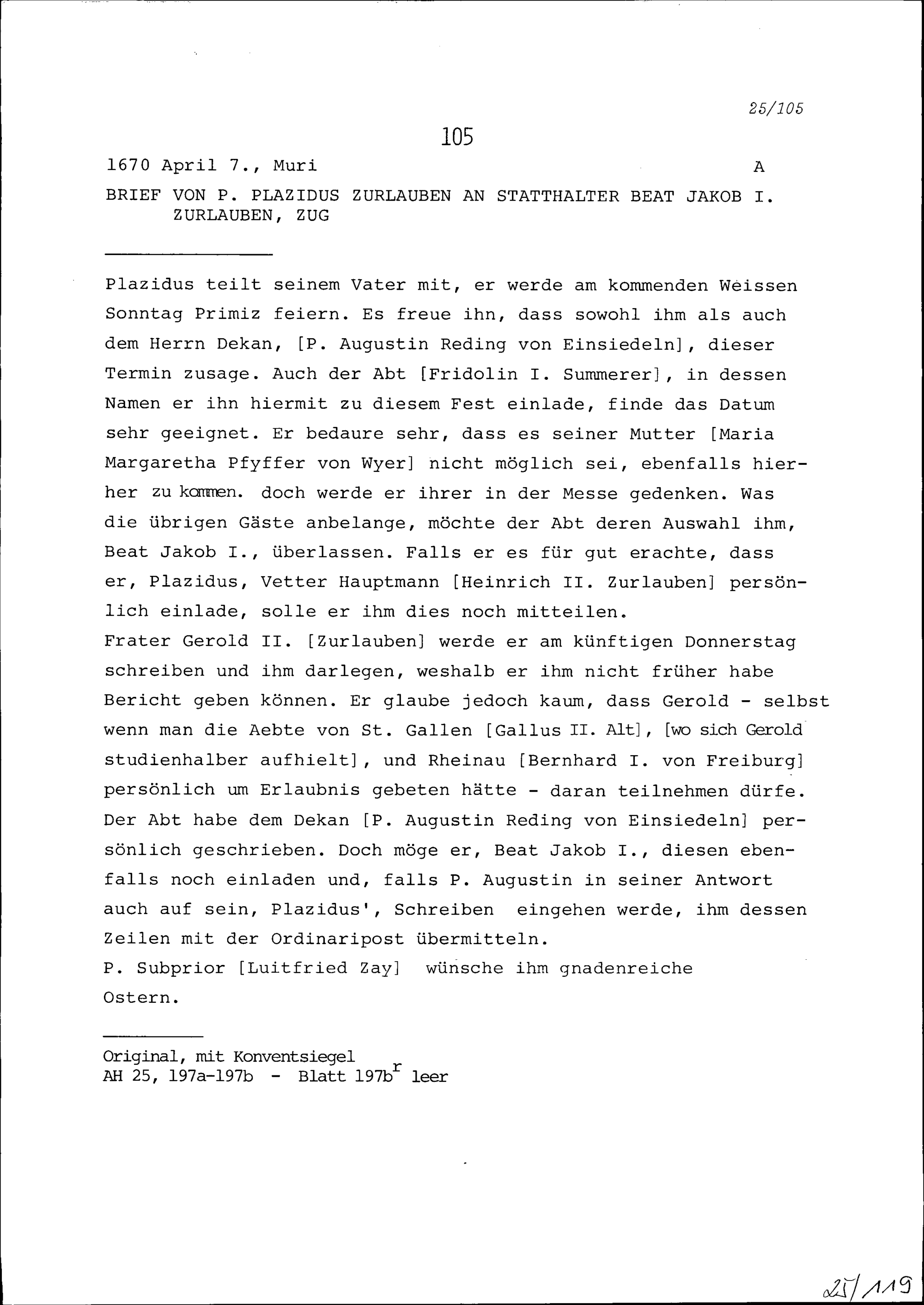 25/105

105

1670 April 7., Muri A

BRIEF VON P. PLAZIDUS ZURLAUBEN AN STATTHALTER BEAT JAKOB I. ZURLAUBEN, ZUG

Plazidus teilt seinem Vater mit, er werde am kommenden Weissen Sonntag Primiz feiern. Es freue ihn, dass sowohl ihm als auch dem Herrn Dekan, [P. Augustin Reding von Einsiedeln], dieser Termin zusage. Auch der Abt [Fridolin I. Summerer], in dessen Namen er ihn hiermit zu diesem Fest einlade, finde das Datum sehr geeignet. Er bedaure sehr, dass es seiner Mutter [Maria Margaretha Pfyffer von Wyer] nicht möglich sei, ebenfalls hierher zu kommen. doch werde er ihrer in der Messe gedenken. Was die übrigen Gäste anbelange, möchte der Abt deren Auswahl ihm, Beat Jakob I., überlassen. Falls er es für gut erachte, dass er, Plazidus, Vetter Hauptmann [Heinrich II. Zurlauben] persönlich einlade, solle er ihm dies noch mitteilen.
Frater Gerold II. [Zurlauben] werde er am künftigen Donnerstag schreiben und ihm darlegen, weshalb er ihm nicht früher habe Bericht geben können. Er glaube jedoch kaum, dass Gerold - selbst wenn man die Aebte von St. Gallen [Gallus II. Alt], [wo sich Gerold studienhalber aufhielt], und Rheinau [Bernhard I. von Freiburg] persönlich um Erlaubnis gebeten hätte - daran teilnehmen dürfe. Der Abt habe dem Dekan [P. Augustin Reding von Einsiedeln] persönlich geschrieben. Doch möge er, Beat Jakob I., diesen ebenfalls noch einladen und, falls P. Augustin in seiner Antwort auch auf sein, Plazidus', Schreiben eingehen werde, ihm dessen Zeilen mit der Ordinaripost übermitteln.
P. Subprior [Luitfried Zay] wünsche ihm gnadenreiche Ostern.

Original, mit Konventsiegel
AH 25, 197a-197b - Blatt 197b$^r$ leer

25/119